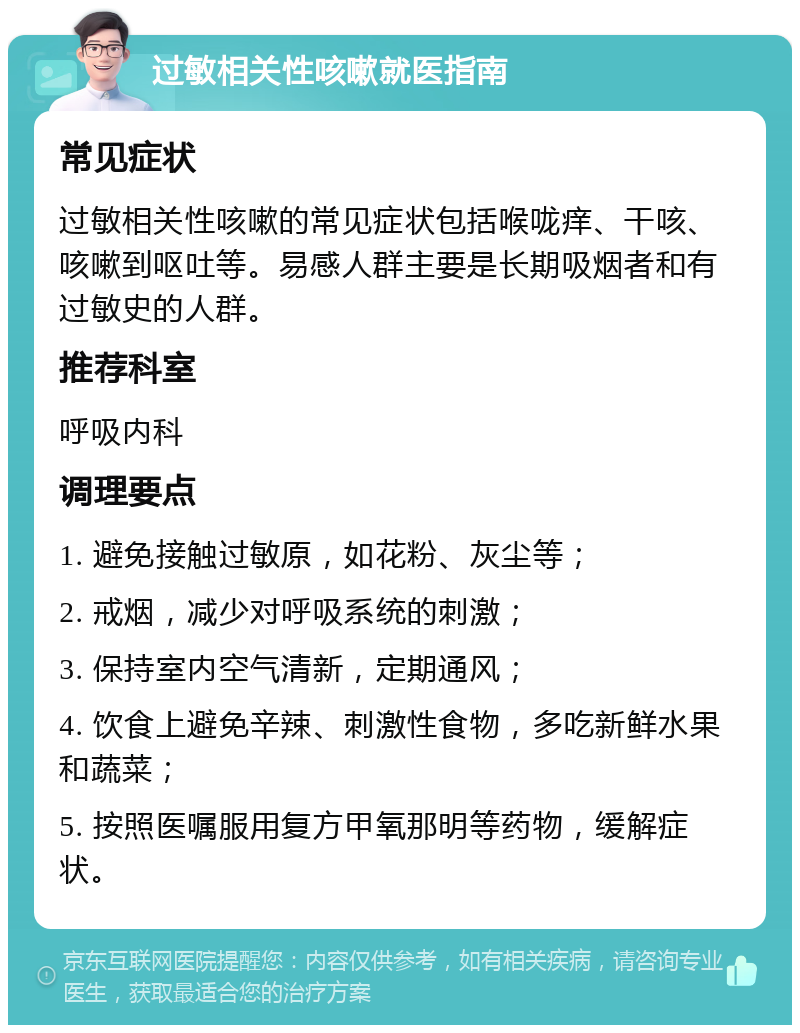 过敏相关性咳嗽就医指南

常见症状

过敏相关性咳嗽的常见症状包括喉咙痒、干咳、咳嗽到呕吐等。易感人群主要是长期吸烟者和有过敏史的人群。

推荐科室

呼吸内科

调理要点

1. 避免接触过敏原，如花粉、灰尘等；

2. 戒烟，减少对呼吸系统的刺激；

3. 保持室内空气清新，定期通风；

4. 饮食上避免辛辣、刺激性食物，多吃新鲜水果和蔬菜；

5. 按照医嘱服用复方甲氧那明等药物，缓解症状。

京东互联网医院提醒您：内容仅供参考，如有相关疾病，请咨询专业医生，获取最适合您的治疗方案